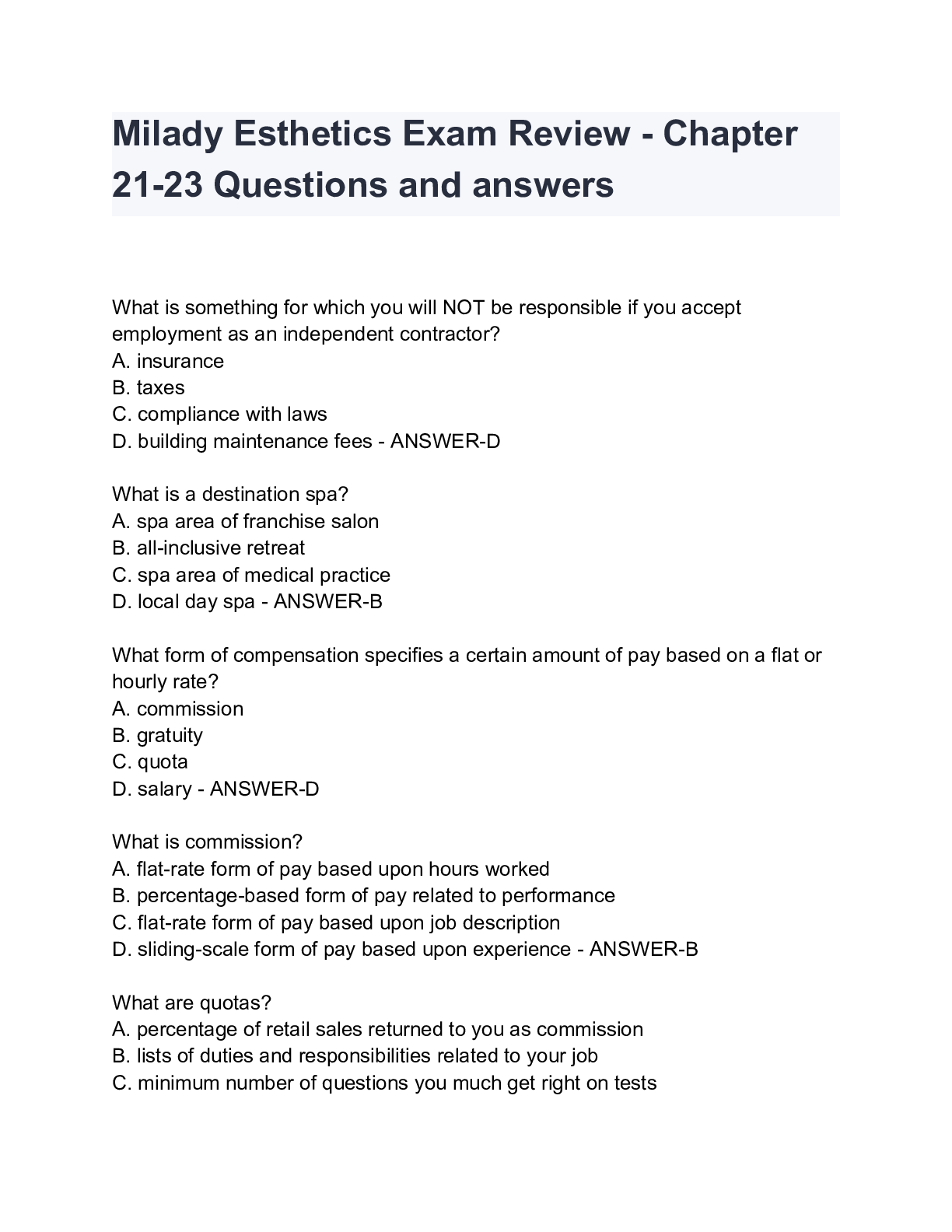 Milady Esthetics Exam Review - Chapter 21-23 Questions and answers

What is something for which you will NOT be responsible if you accept employment as an independent contractor?
A. insurance
B. taxes
C. compliance with laws
D. building maintenance fees - ANSWER-D

What is a destination spa?
A. spa area of franchise salon
B. all-inclusive retreat
C. spa area of medical practice
D. local day spa - ANSWER-B

What form of compensation specifies a certain amount of pay based on a flat or hourly rate?
A. commission
B. gratuity
C. quota
D. salary - ANSWER-D

What is commission?
A. flat-rate form of pay based upon hours worked
B. percentage-based form of pay related to performance
C. flat-rate form of pay based upon job description
D. sliding-scale form of pay based upon experience - ANSWER-B

What are quotas?
A. percentage of retail sales returned to you as commission
B. lists of duties and responsibilities related to your job
C. minimum number of questions you much get right on tests